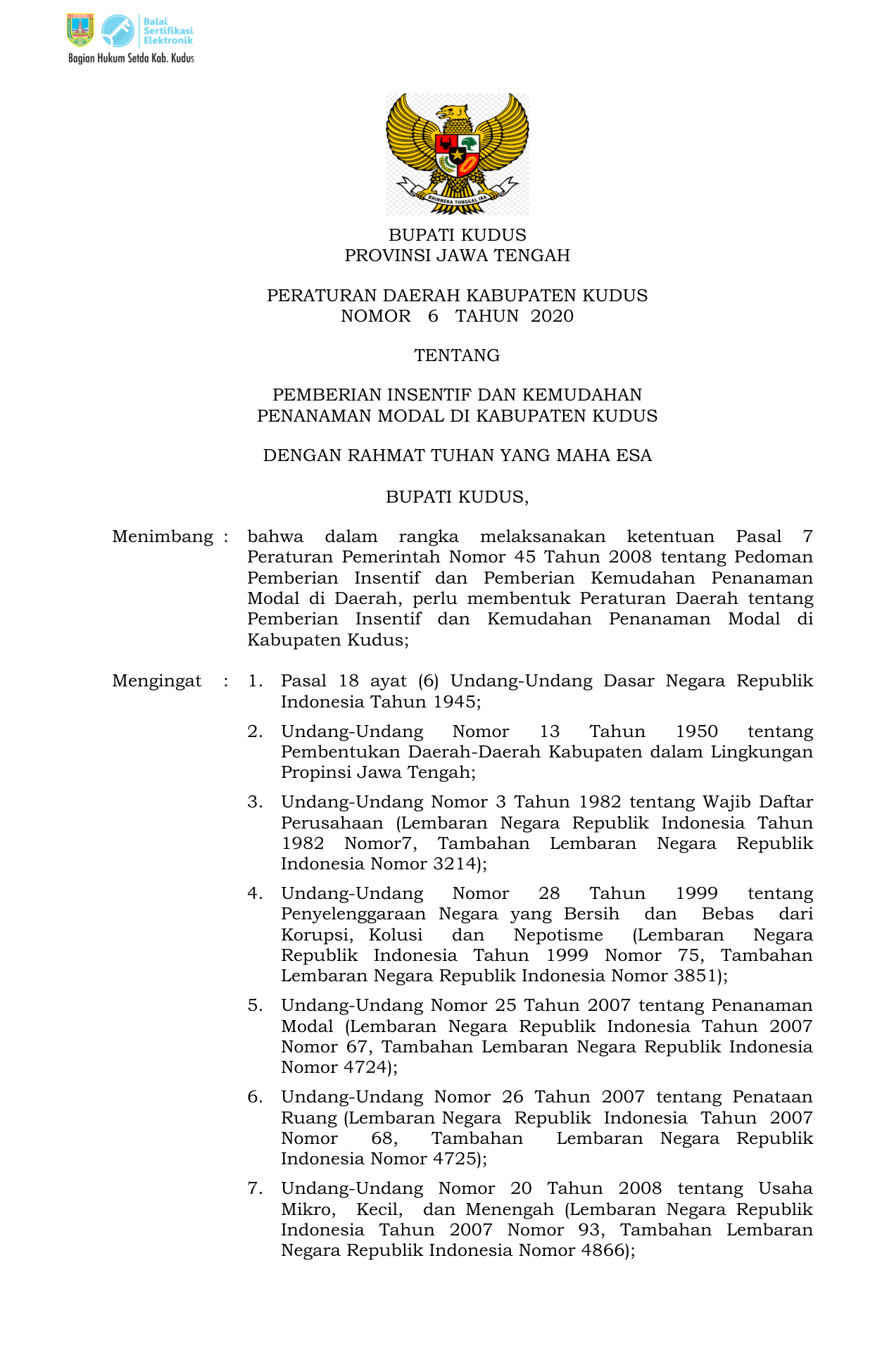 Balai Sertifikasi Elektronik
Bagian Hukum Setda Kab. Kudus

BHINNEKA TUNGGAL IKA

BUPATI KUDUS
PROVINSI JAWA TENGAH

PERATURAN DAERAH KABUPATEN KUDUS
NOMOR 6 TAHUN 2020

TENTANG

PEMBERIAN INSENTIF DAN KEMUDAHAN
PENANAMAN MODAL DI KABUPATEN KUDUS

DENGAN RAHMAT TUHAN YANG MAHA ESA

BUPATI KUDUS,

Menimbang : bahwa dalam rangka melaksanakan ketentuan Pasal 7 Peraturan Pemerintah Nomor 45 Tahun 2008 tentang Pedoman Pemberian Insentif dan Pemberian Kemudahan Penanaman Modal di Daerah, perlu membentuk Peraturan Daerah tentang Pemberian Insentif dan Kemudahan Penanaman Modal di Kabupaten Kudus;

Mengingat : 1. Pasal 18 ayat (6) Undang-Undang Dasar Negara Republik Indonesia Tahun 1945;

2. Undang-Undang Nomor 13 Tahun 1950 tentang Pembentukan Daerah-Daerah Kabupaten dalam Lingkungan Propinsi Jawa Tengah;

3. Undang-Undang Nomor 3 Tahun 1982 tentang Wajib Daftar Perusahaan (Lembaran Negara Republik Indonesia Tahun 1982 Nomor7, Tambahan Lembaran Negara Republik Indonesia Nomor 3214);

4. Undang-Undang Nomor 28 Tahun 1999 tentang Penyelenggaraan Negara yang Bersih dan Bebas dari Korupsi, Kolusi dan Nepotisme (Lembaran Negara Republik Indonesia Tahun 1999 Nomor 75, Tambahan Lembaran Negara Republik Indonesia Nomor 3851);

5. Undang-Undang Nomor 25 Tahun 2007 tentang Penanaman Modal (Lembaran Negara Republik Indonesia Tahun 2007 Nomor 67, Tambahan Lembaran Negara Republik Indonesia Nomor 4724);

6. Undang-Undang Nomor 26 Tahun 2007 tentang Penataan Ruang (Lembaran Negara Republik Indonesia Tahun 2007 Nomor 68, Tambahan Lembaran Negara Republik Indonesia Nomor 4725);

7. Undang-Undang Nomor 20 Tahun 2008 tentang Usaha Mikro, Kecil, dan Menengah (Lembaran Negara Republik Indonesia Tahun 2007 Nomor 93, Tambahan Lembaran Negara Republik Indonesia Nomor 4866);